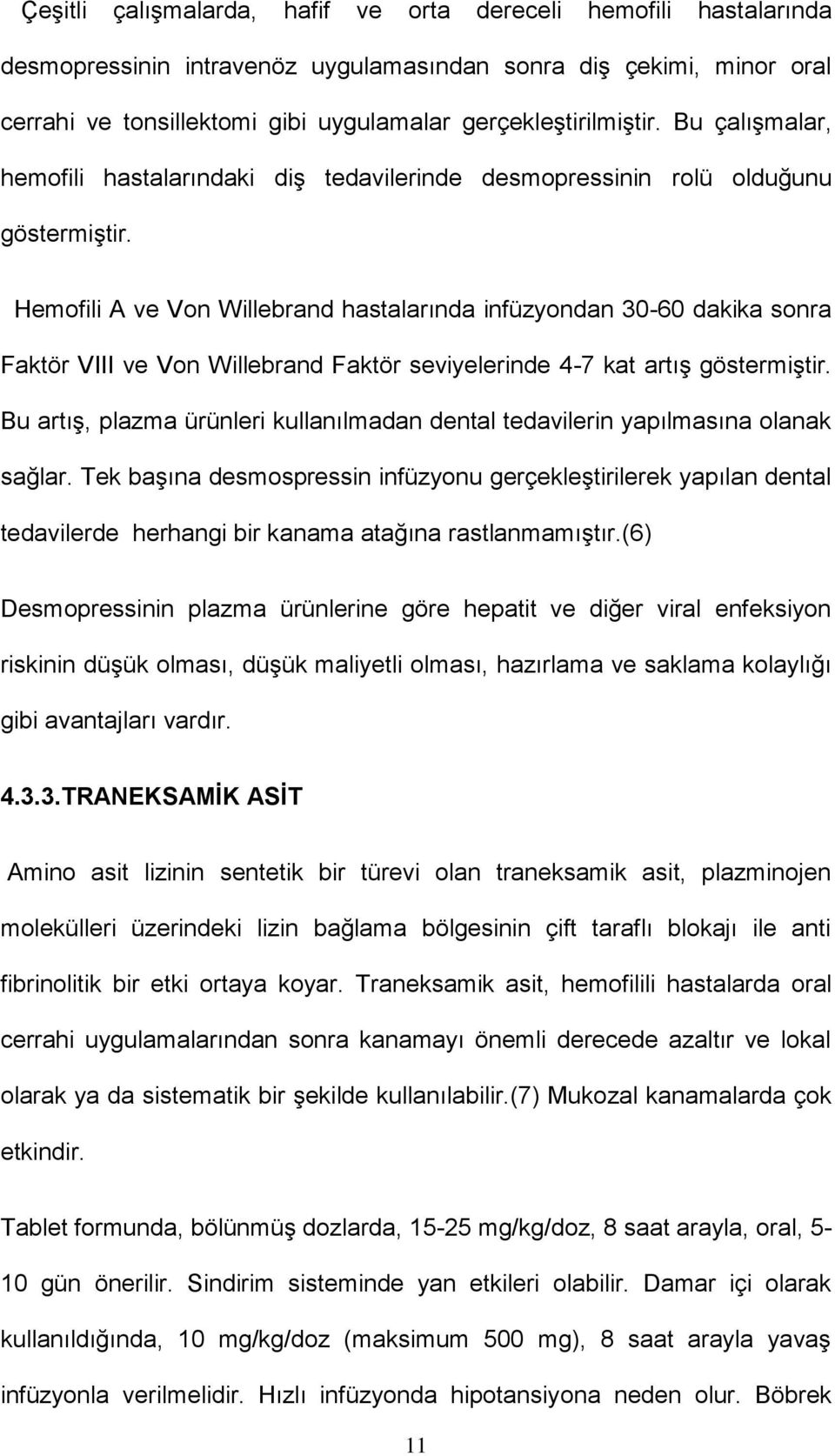 Çeşitli çalışmalarda, hafif ve orta dereceli hemofili hastalarında desmopressinin intravenöz uygulamasından sonra diş çekimi, minor oral cerrahi ve tonsillektomi gibi uygulamalar gerçekleştirilmiştir. Bu çalışmalar, hemofili hastalarındaki diş tedavilerinde desmopressinin rolü olduğunu göstermiştir.

Hemofili A ve Von Willebrand hastalarında infüzyondan 30-60 dakika sonra Faktör VIII ve Von Willebrand Faktör seviyelerinde 4-7 kat artış göstermiştir. Bu artış, plazma ürünleri kullanılmadan dental tedavilerin yapılmasına olanak sağlar. Tek başına desmospressin infüzyonu gerçekleştirilerek yapılan dental tedavilerde herhangi bir kanama atağına rastlanmamıştır.(6)

Desmopressinin plazma ürünlerine göre hepatit ve diğer viral enfeksiyon riskinin düşük olması, düşük maliyetli olması, hazırlama ve saklama kolaylığı gibi avantajları vardır.

4.3.3.TRANEKSAMİK ASİT

Amino asit lizinin sentetik bir türevi olan traneksamik asit, plazminojen molekülleri üzerindeki lizin bağlama bölgesinin çift taraflı blokajı ile anti fibrinolitik bir etki ortaya koyar. Traneksamik asit, hemofilili hastalarda oral cerrahi uygulamalarından sonra kanamayı önemli derecede azaltır ve lokal olarak ya da sistematik bir şekilde kullanılabilir.(7) Mukozal kanamalarda çok etkindir.

Tablet formunda, bölünmüş dozlarda, 15-25 mg/kg/doz, 8 saat arayla, oral, 5-10 gün önerilir. Sindirim sisteminde yan etkileri olabilir. Damar içi olarak kullanıldığında, 10 mg/kg/doz (maksimum 500 mg), 8 saat arayla yavaş infüzyonla verilmelidir. Hızlı infüzyonda hipotansiyona neden olur. Böbrek

11